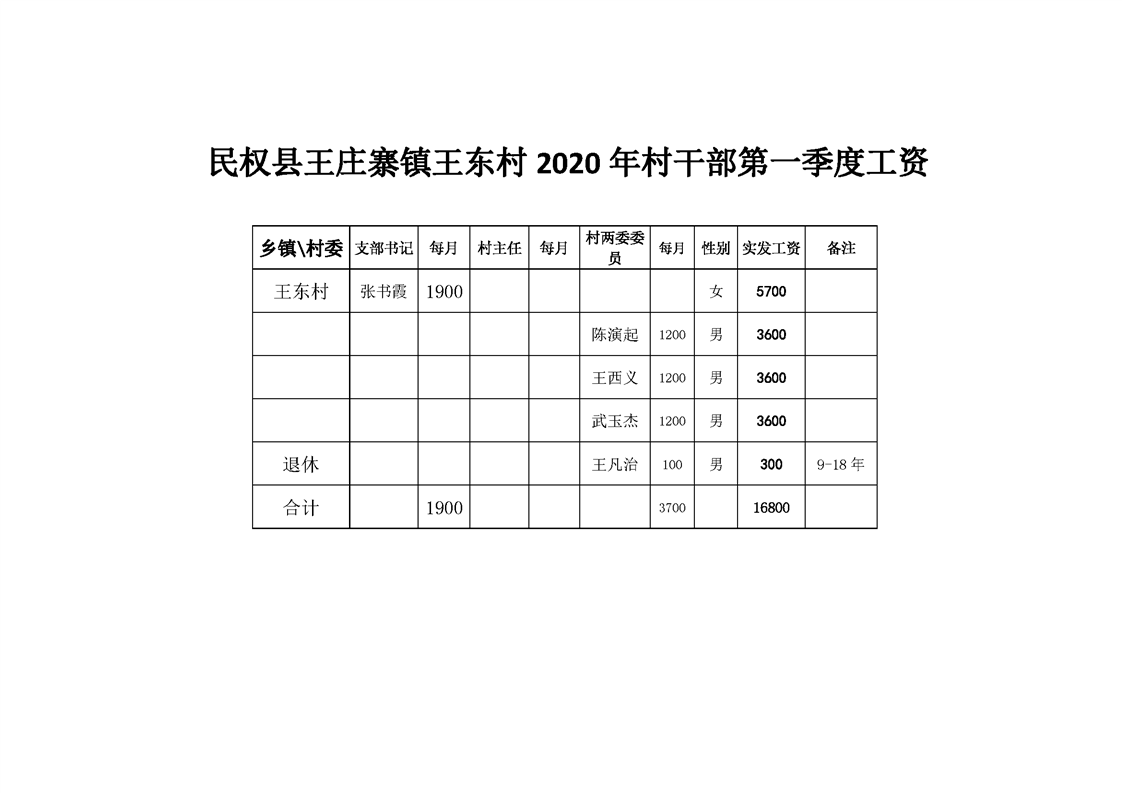 民权县王庄寨镇王东村 2020 年村干部第一季度工资

| 乡镇\村委 | 支部书记 | 每月 | 村主任 | 每月 | 村两委委员 | 每月 | 性别 | 实发工资 | 备注 |
|---|---|---|---|---|---|---|---|---|---|
| 王东村 | 张书霞 | 1900 | | | | | 女 | 5700 | |
| | | | | | 陈演起 | 1200 | 男 | 3600 | |
| | | | | | 王西义 | 1200 | 男 | 3600 | |
| | | | | | 武玉杰 | 1200 | 男 | 3600 | |
| 退休 | | | | | 王凡治 | 100 | 男 | 300 | 9-18 年 |
| 合计 | | 1900 | | | | 3700 | | 16800 | |